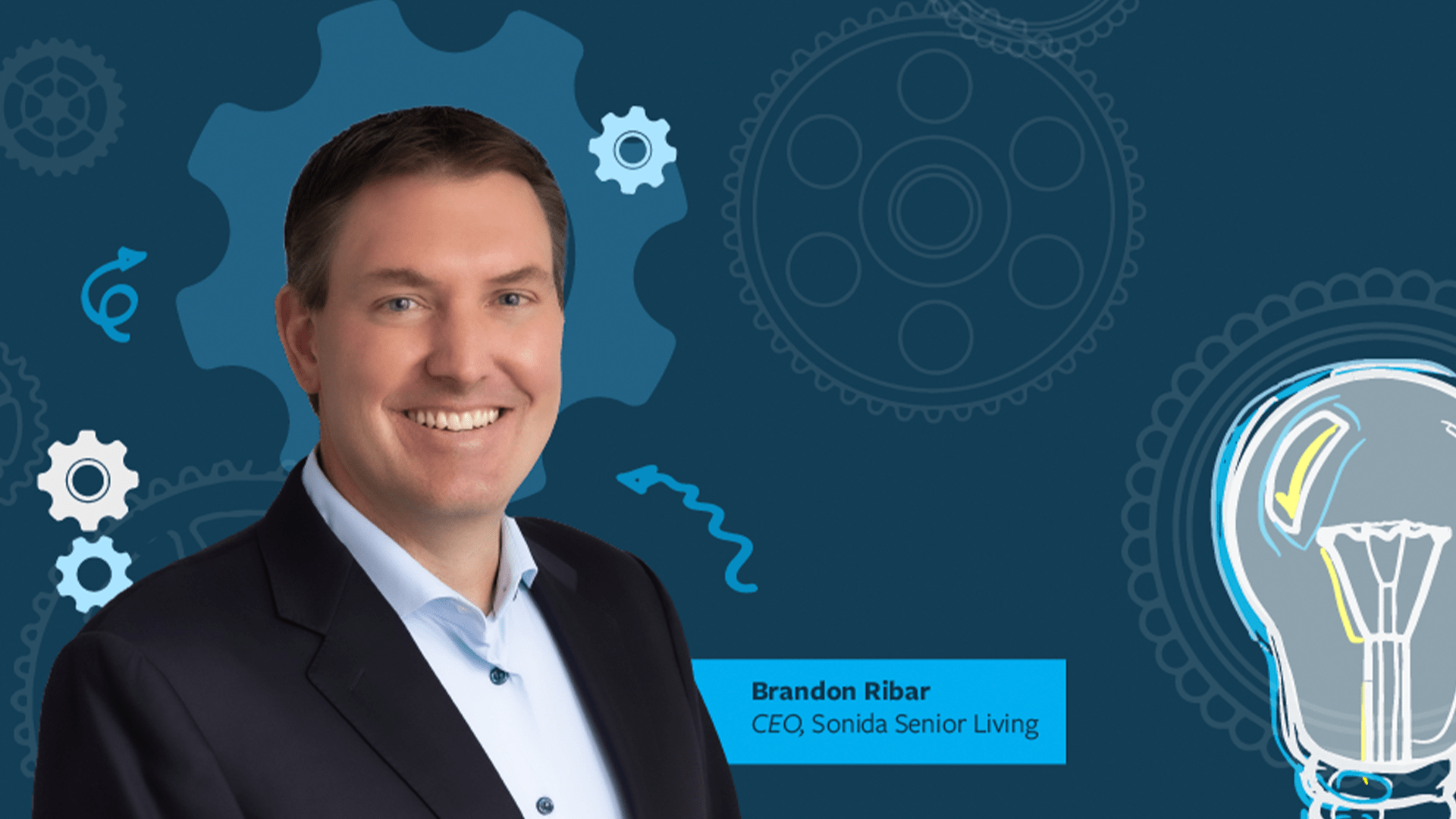 Brandon Ribar
CEO, Sonida Senior Living